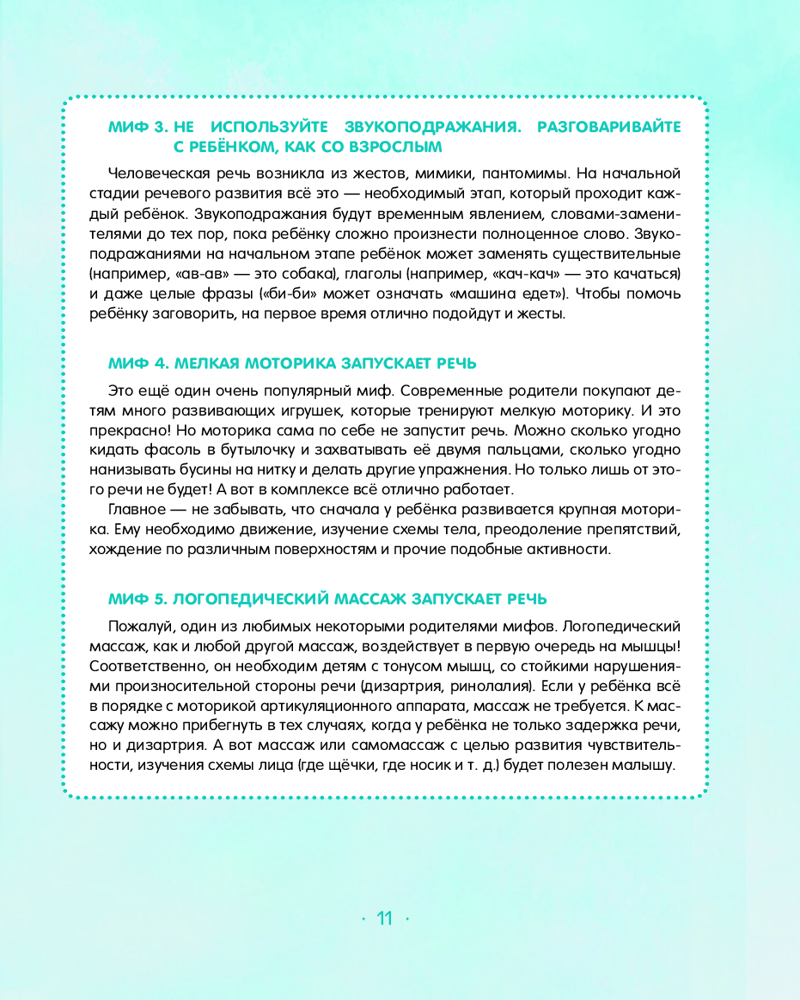 МИФ 3. НЕ ИСПОЛЬЗУЙТЕ ЗВУКОПОДРАЖАНИЯ. РАЗГОВАРИВАЙТЕ С РЕБЁНКОМ, КАК СО ВЗРОСЛЫМ

Человеческая речь возникла из жестов, мимики, пантомимы. На начальной стадии речевого развития всё это — необходимый этап, который проходит каждый ребёнок. Звукоподражания будут временным явлением, словами-заменителями до тех пор, пока ребёнку сложно произнести полноценное слово. Звукоподражаниями на начальном этапе ребёнок может заменять существительные (например, «ав-ав» — это собака), глаголы (например, «кач-кач» — это качаться) и даже целые фразы («би-би» может означать «машина едет»). Чтобы помочь ребёнку заговорить, на первое время отлично подойдут и жесты.

МИФ 4. МЕЛКАЯ МОТОРИКА ЗАПУСКАЕТ РЕЧЬ

Это ещё один очень популярный миф. Современные родители покупают детям много развивающих игрушек, которые тренируют мелкую моторику. И это прекрасно! Но моторика сама по себе не запустит речь. Можно сколько угодно кидать фасоль в бутылочку и захватывать её двумя пальцами, сколько угодно нанизывать бусины на нитку и делать другие упражнения. Но только лишь от этого речи не будет! А вот в комплексе всё отлично работает.

Главное — не забывать, что сначала у ребёнка развивается крупная моторика. Ему необходимо движение, изучение схемы тела, преодоление препятствий, хождение по различным поверхностям и прочие подобные активности.

МИФ 5. ЛОГОПЕДИЧЕСКИЙ МАССАЖ ЗАПУСКАЕТ РЕЧЬ

Пожалуй, один из любимых некоторыми родителями мифов. Логопедический массаж, как и любой другой массаж, воздействует в первую очередь на мышцы! Соответственно, он необходим детям с тонусом мышц, со стойкими нарушениями произносительной стороны речи (дизартрия, ринолалия). Если у ребёнка всё в порядке с моторикой артикуляционного аппарата, массаж не требуется. К массажу можно прибегнуть в тех случаях, когда у ребёнка не только задержка речи, но и дизартрия. А вот массаж или самомассаж с целью развития чувствительности, изучения схемы лица (где щёчки, где носик и т. д.) будет полезен малышу.

· 11 ·